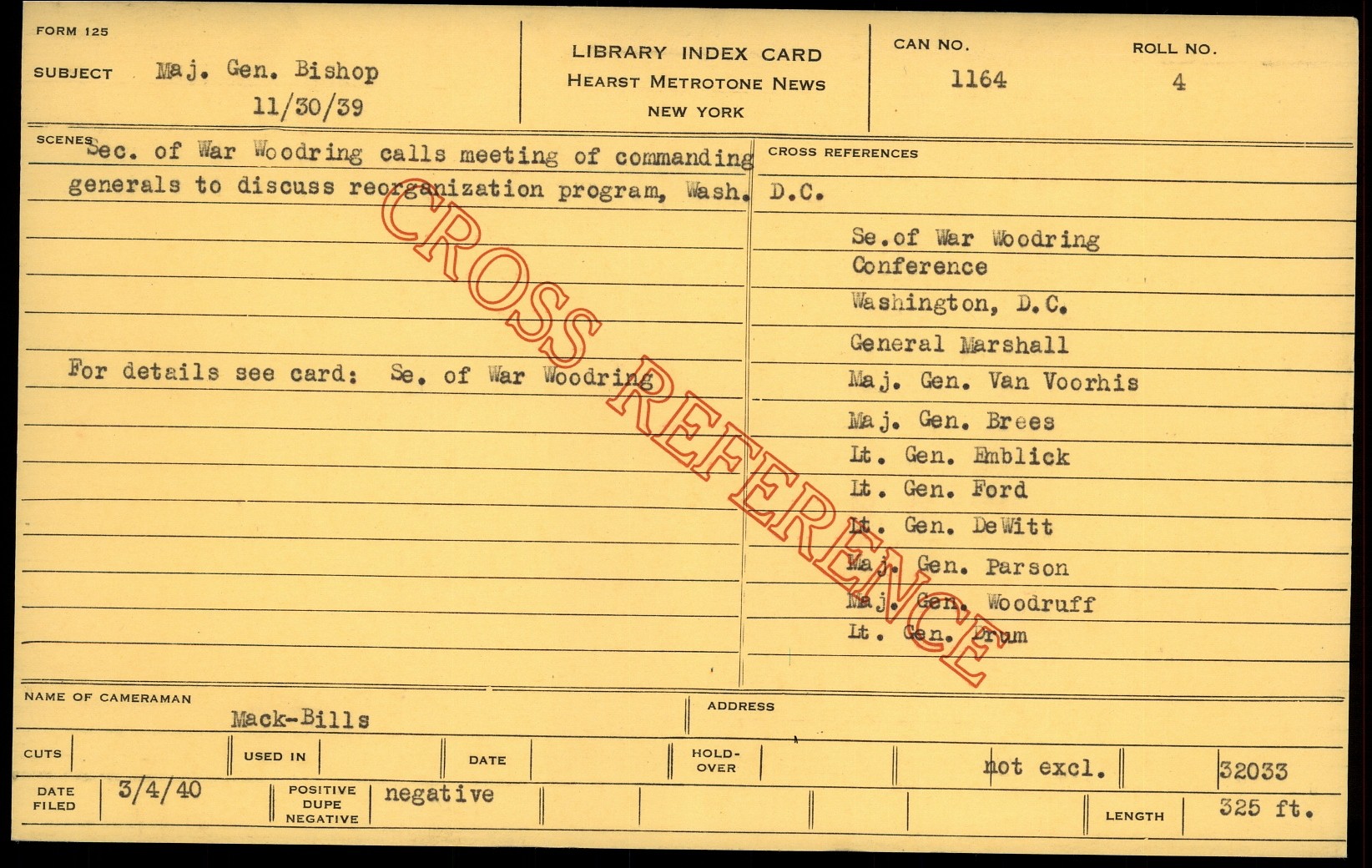 FORM 125

SUBJECT Maj. Gen. Bishop
11/30/39

LIBRARY INDEX CARD
HEARST METROTONE NEWS
NEW YORK

CAN NO.
1164

ROLL NO.
4

SCENES Sec. of War Woodring calls meeting of commanding generals to discuss reorganization program, Wash. D.C.

For details see card: Se. of War Woodring

CROSS REFERENCES

Se.of War Woodring
Conference
Washington, D.C.
General Marshall
Maj. Gen. Van Voorhis
Maj. Gen. Brees
Lt. Gen. Emblick
Lt. Gen. Ford
Lt. Gen. DeWitt
Maj. Gen. Parson
Maj. Gen. Woodruff
Lt. Gen. Drum

NAME OF CAMERAMAN
Mack-Bills

ADDRESS

CUTS

USED IN

DATE

HOLD-OVER

not excl.

32033

DATE FILED 3/4/40

POSITIVE DUPE NEGATIVE negative

LENGTH 325 ft.

CROSS REFERENCE